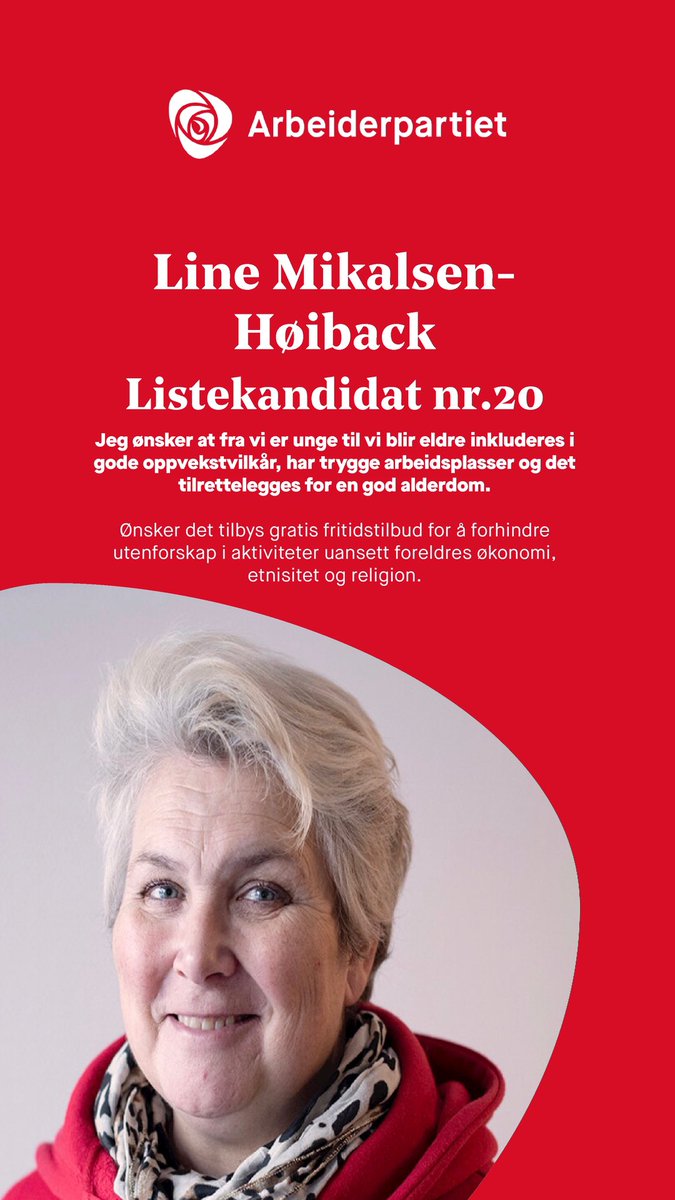 Arbeiderpartiet

Line Mikalsen-Høiback
Listekandidat nr.20

Jeg ønsker at fra vi er unge til vi blir eldre inkluderes i gode oppvekstvilkår, har trygge arbeidsplasser og det tilrettelegges for en god alderdom.

Ønsker det tilbys gratis fritidstilbud for å forhindre utenforskap i aktiviteter uansett foreldres økonomi, etnisitet og religion.